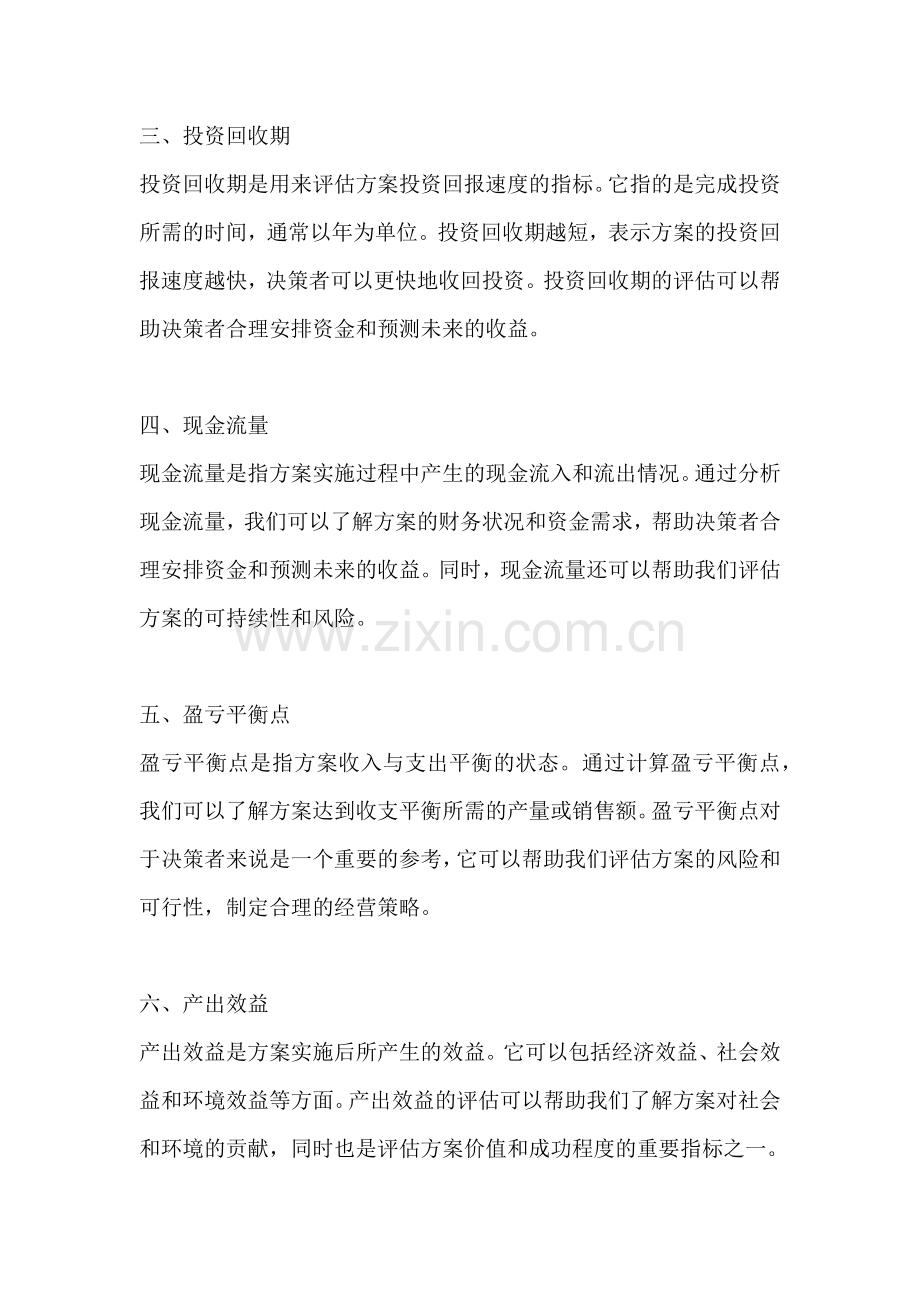 三、投资回收期

投资回收期是用来评估方案投资回报速度的指标。它指的是完成投资所需的时间，通常以年为单位。投资回收期越短，表示方案的投资回报速度越快，决策者可以更快地收回投资。投资回收期的评估可以帮助决策者合理安排资金和预测未来的收益。

四、现金流量

现金流量是指方案实施过程中产生的现金流入和流出情况。通过分析现金流量，我们可以了解方案的财务状况和资金需求，帮助决策者合理安排资金和预测未来的收益。同时，现金流量还可以帮助我们评估方案的可持续性和风险。

五、盈亏平衡点

盈亏平衡点是指方案收入与支出平衡的状态。通过计算盈亏平衡点，我们可以了解方案达到收支平衡所需的产量或销售额。盈亏平衡点对于决策者来说是一个重要的参考，它可以帮助我们评估方案的风险和可行性，制定合理的经营策略。

六、产出效益

产出效益是方案实施后所产生的效益。它可以包括经济效益、社会效益和环境效益等方面。产出效益的评估可以帮助我们了解方案对社会和环境的贡献，同时也是评估方案价值和成功程度的重要指标之一。

www.zixin.com.cn